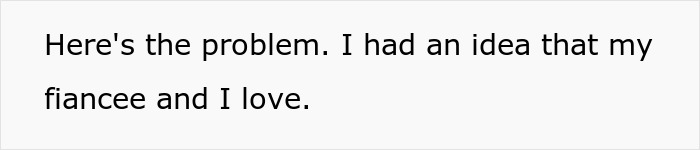 Here's the problem. I had an idea that my fiancee and I love.